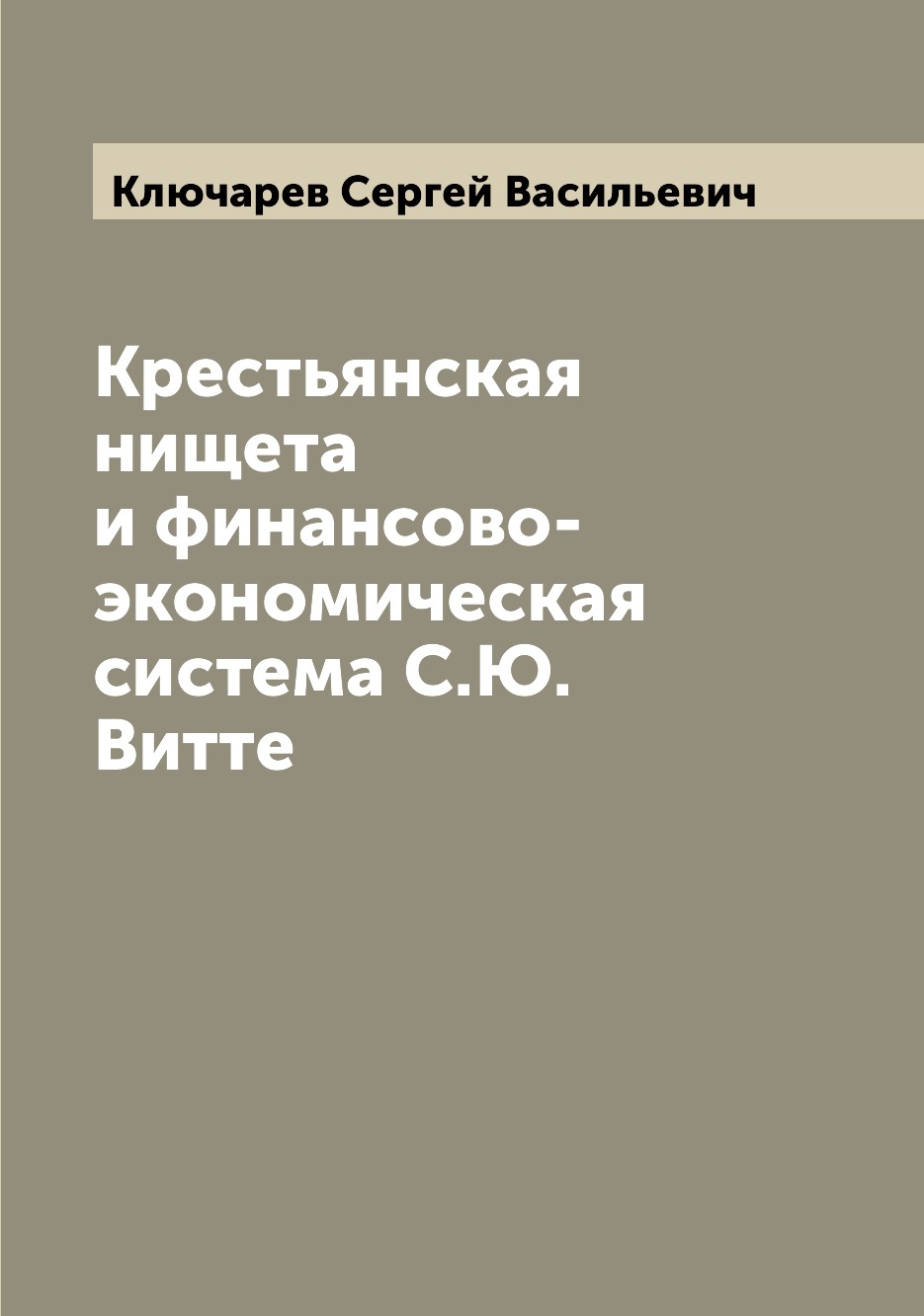 Ключарев Сергей Васильевич

Крестьянская нищета и финансово-экономическая система С.Ю. Витте